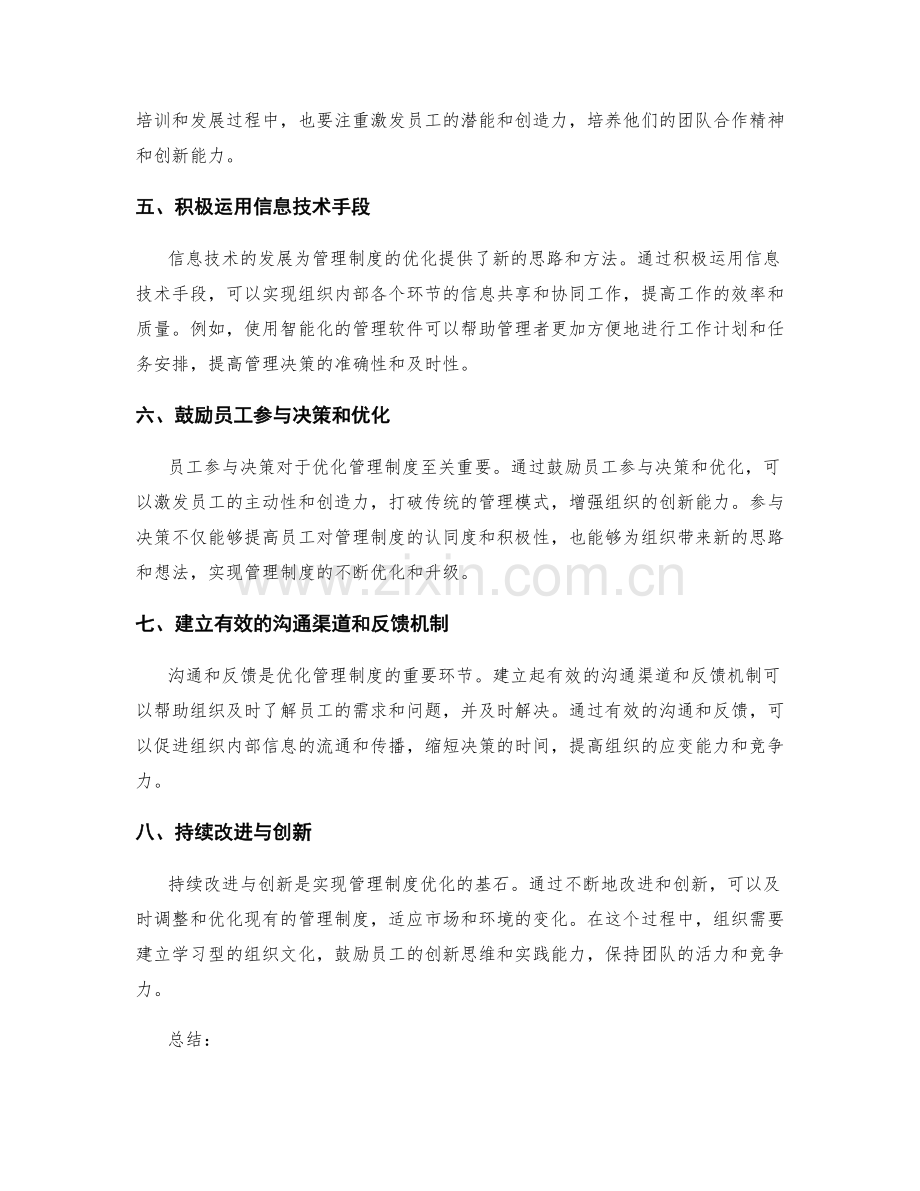 培训和发展过程中，也要注重激发员工的潜能和创造力，培养他们的团队合作精神和创新能力。

五、积极运用信息技术手段

信息技术的发展为管理制度的优化提供了新的思路和方法。通过积极运用信息技术手段，可以实现组织内部各个环节的信息共享和协同工作，提高工作的效率和质量。例如，使用智能化的管理软件可以帮助管理者更加方便地进行工作计划和任务安排，提高管理决策的准确性和及时性。

六、鼓励员工参与决策和优化

员工参与决策对于优化管理制度至关重要。通过鼓励员工参与决策和优化，可以激发员工的主动性和创造力，打破传统的管理模式，增强组织的创新能力。参与决策不仅能够提高员工对管理制度的认同度和积极性，也能够为组织带来新的思路和想法，实现管理制度的不断优化和升级。

www.zixin.com.cn

七、建立有效的沟通渠道和反馈机制

沟通和反馈是优化管理制度的重要环节。建立起有效的沟通渠道和反馈机制可以帮助组织及时了解员工的需求和问题，并及时解决。通过有效的沟通和反馈，可以促进组织内部信息的流通和传播，缩短决策的时间，提高组织的应变能力和竞争力。

八、持续改进与创新

持续改进与创新是实现管理制度优化的基石。通过不断地改进和创新，可以及时调整和优化现有的管理制度，适应市场和环境的变化。在这个过程中，组织需要建立学习型的组织文化，鼓励员工的创新思维和实践能力，保持团队的活力和竞争力。

总结：